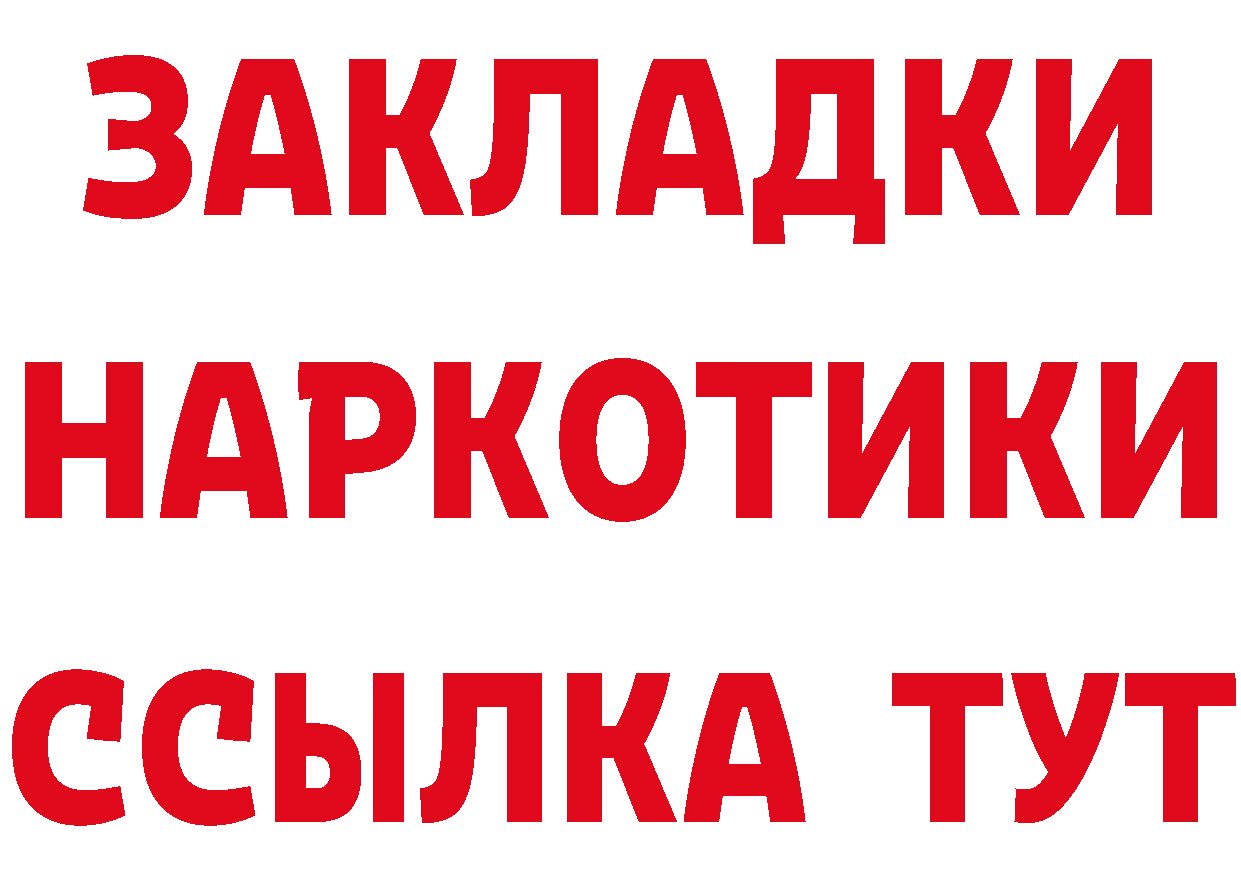 ЗАКЛАДКИ
НАРКОТИКИ
ССЫЛКА ТУТ